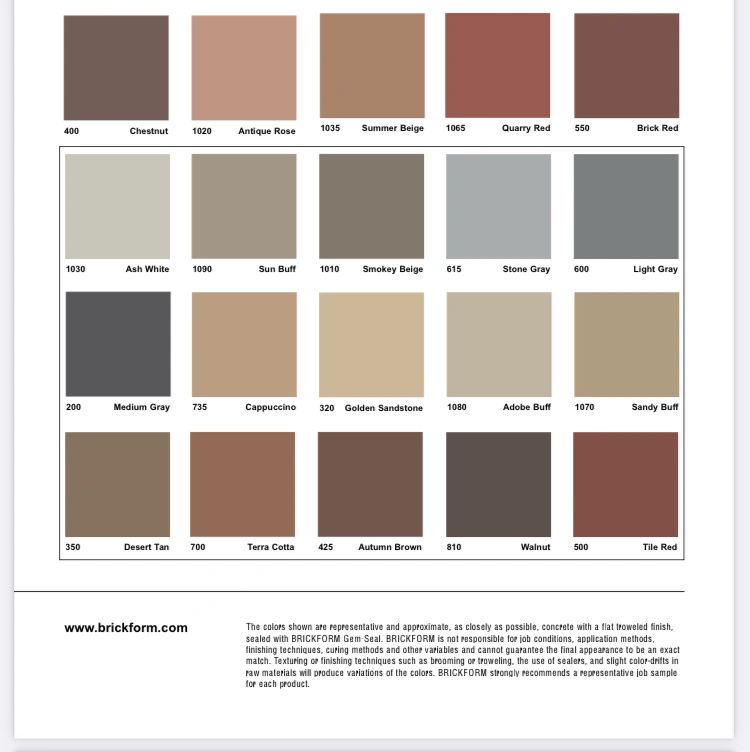 400 Chestnut
1020 Antique Rose
1035 Summer Beige
1065 Quarry Red
550 Brick Red

1030 Ash White
1090 Sun Buff
1010 Smokey Beige
615 Stone Gray
600 Light Gray

200 Medium Gray
735 Cappuccino
320 Golden Sandstone
1080 Adobe Buff
1070 Sandy Buff

350 Desert Tan
700 Terra Cotta
425 Autumn Brown
810 Walnut
500 Tile Red

www.brickform.com

The colors shown are representative and approximate, as closely as possible, concrete with a flat troweled finish, sealed with BRICKFORM Gem-Seal. BRICKFORM is not responsible for job conditions, application methods, finishing techniques, curing methods and other variables and cannot guarantee the final appearance to be an exact match. Texturing or finishing techniques such as brooming or troweling, the use of sealers, and slight color-drifts in raw materials will produce variations of the colors. BRICKFORM strongly recommends a representative job sample for each product.